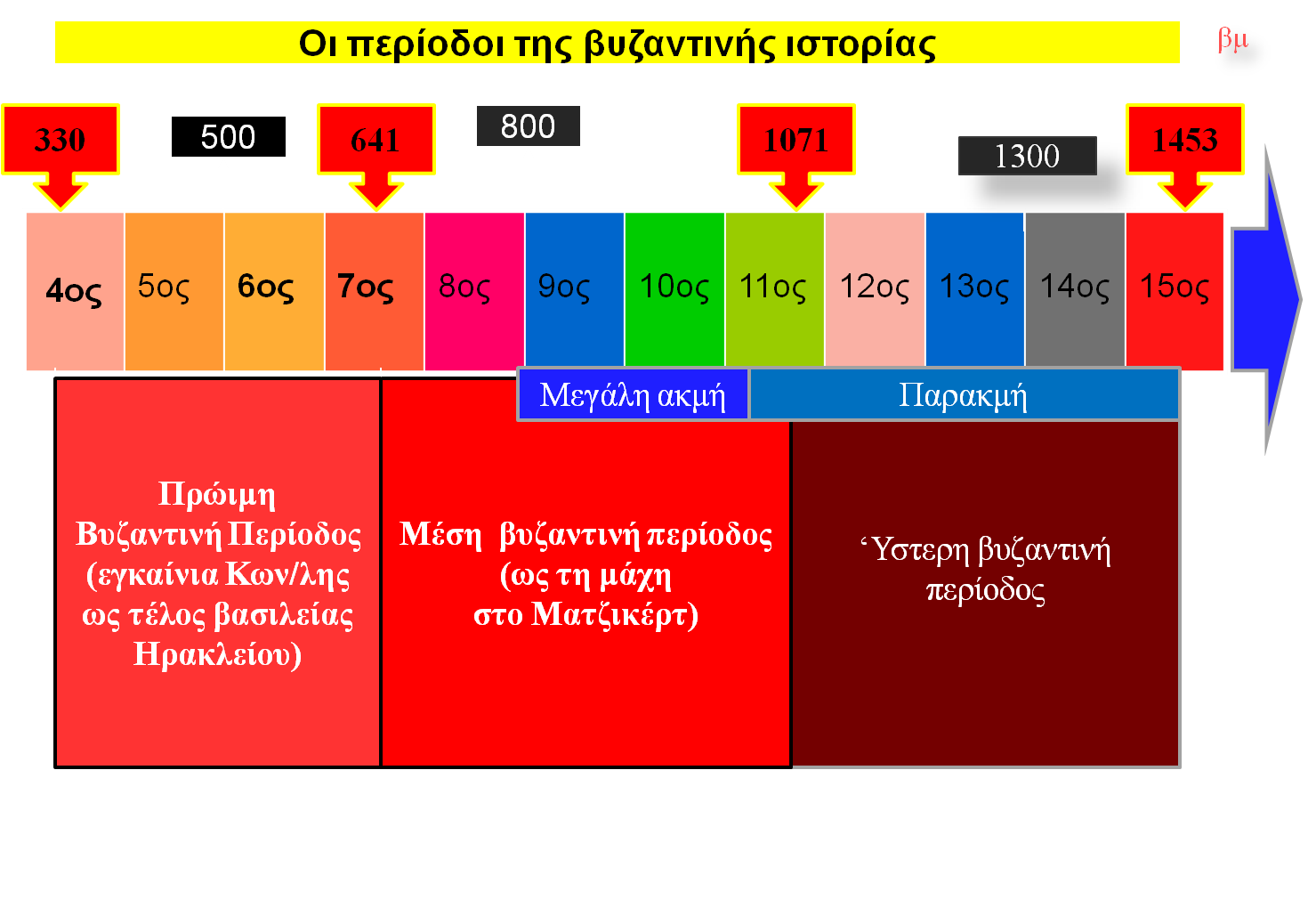 Οι περίοδοι της βυζαντινής ιστορίας

βμ

330

500

641

800

1071

1300

1453

4ος

5ος

6ος

7ος

8ος

9ος

10ος

11ος

12ος

13ος

14ος

15ος

Μεγάλη ακμή

Παρακμή

Πρώιμη Βυζαντινή Περίοδος (εγκαίνια Κων/λης ως τέλος βασιλείας Ηρακλείου)

Μέση βυζαντινή περίοδος (ως τη μάχη στο Ματζικέρτ)

‘Υστερη βυζαντινή περίοδος